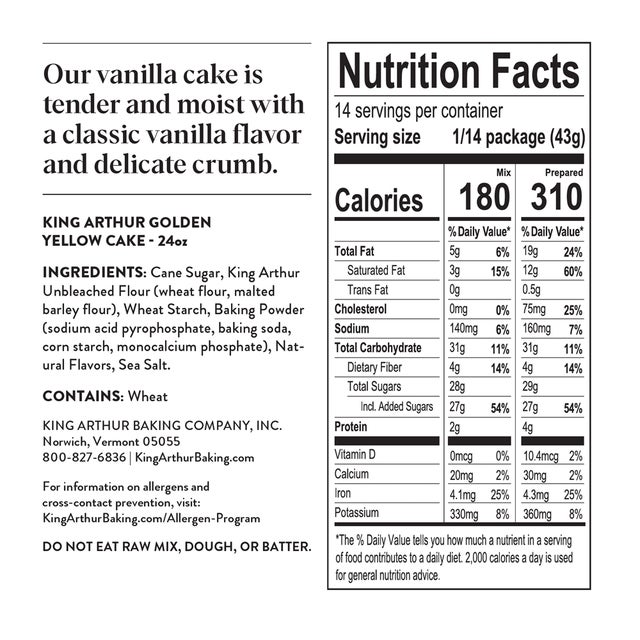 Our vanilla cake is tender and moist with a classic vanilla flavor and delicate crumb.

KING ARTHUR GOLDEN
YELLOW CAKE - 24oz

INGREDIENTS: Cane Sugar, King Arthur Unbleached Flour (wheat flour, malted barley flour), Wheat Starch, Baking Powder (sodium acid pyrophosphate, baking soda, corn starch, monocalcium phosphate), Natural Flavors, Sea Salt.

CONTAINS: Wheat

KING ARTHUR BAKING COMPANY, INC.
Norwich, Vermont 05055
800-827-6836 | KingArthurBaking.com

For information on allergens and cross-contact prevention, visit: KingArthurBaking.com/Allergen-Program

DO NOT EAT RAW MIX, DOUGH, OR BATTER.

Nutrition Facts

14 servings per container
Serving size 1/14 package (43g)

| | Mix | | Prepared | |
|---|---|---|---|---|
| Calories | 180 | | 310 | |
| | % Daily Value* | | % Daily Value* | |
| Total Fat | 5g | 6% | 19g | 24% |
| Saturated Fat | 3g | 15% | 12g | 60% |
| Trans Fat | 0g | | 0.5g | |
| Cholesterol | 0mg | 0% | 75mg | 25% |
| Sodium | 140mg | 6% | 160mg | 7% |
| Total Carbohydrate | 31g | 11% | 31g | 11% |
| Dietary Fiber | 4g | 14% | 4g | 14% |
| Total Sugars | 28g | | 29g | |
| Incl. Added Sugars | 27g | 54% | 27g | 54% |
| Protein | 2g | | 4g | |
| Vitamin D | 0mcg | 0% | 10.4mcg | 2% |
| Calcium | 20mg | 2% | 30mg | 2% |
| Iron | 4.1mg | 25% | 4.3mg | 25% |
| Potassium | 330mg | 8% | 360mg | 8% |

*The % Daily Value tells you how much a nutrient in a serving of food contributes to a daily diet. 2,000 calories a day is used for general nutrition advice.